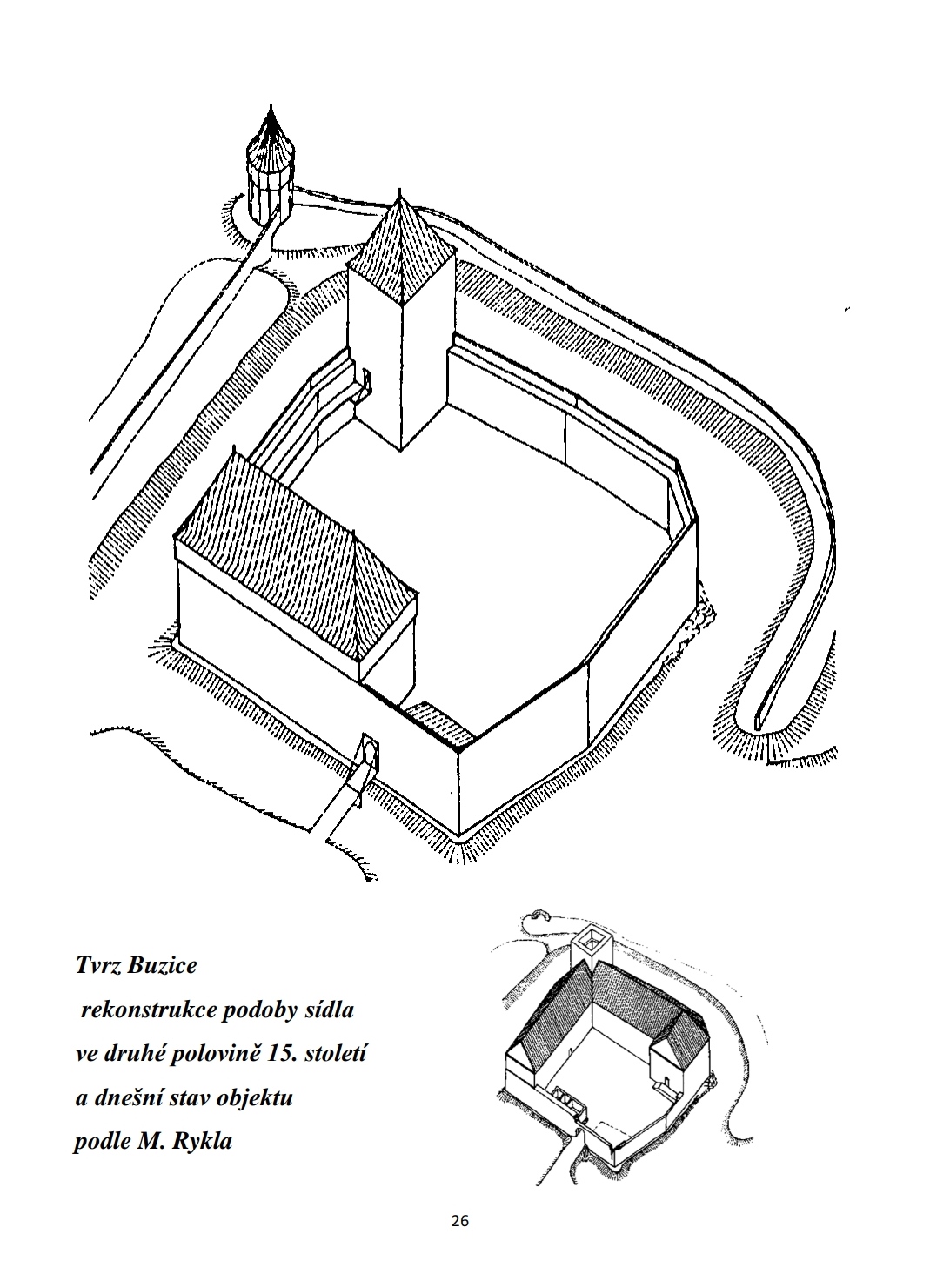 Tvrz Buzice
rekonstrukce podoby sídla
ve druhé polovině 15. století
a dnešní stav objektu
podle M. Rykla

26